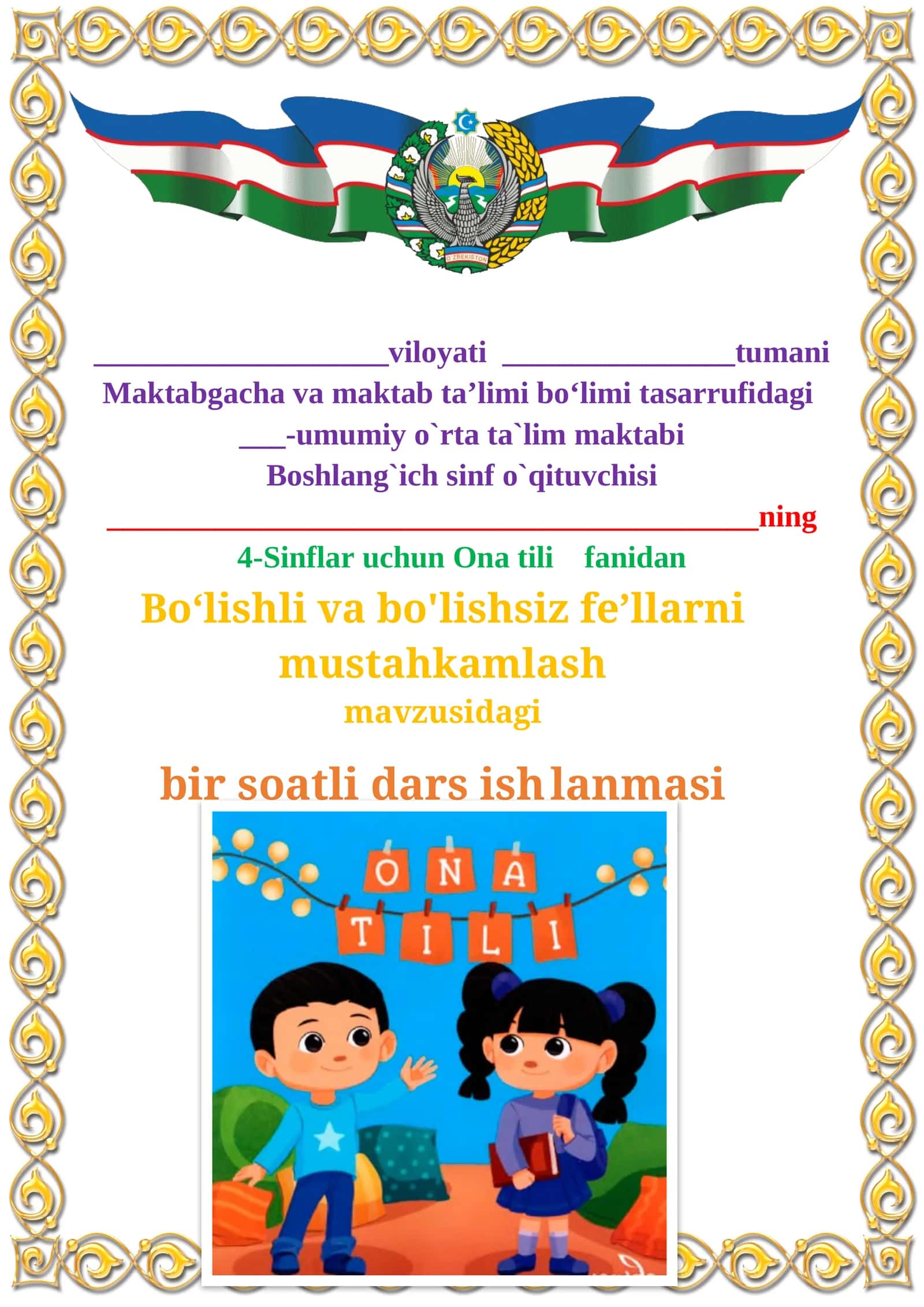 O'ZBEKISTON

____________________viloyati ________________tumani
Maktabgacha va maktab ta’limi bo‘limi tasarrufidagi
___-umumiy o`rta ta`lim maktabi
Boshlang`ich sinf o`qituvchisi
____________________________________________ning
4-Sinflar uchun Ona tili fanidan

Bo‘lishli va bo'lishsiz fe’llarni mustahkamlash
mavzusidagi

bir soatli dars ishlanmasi

ONA
TILI